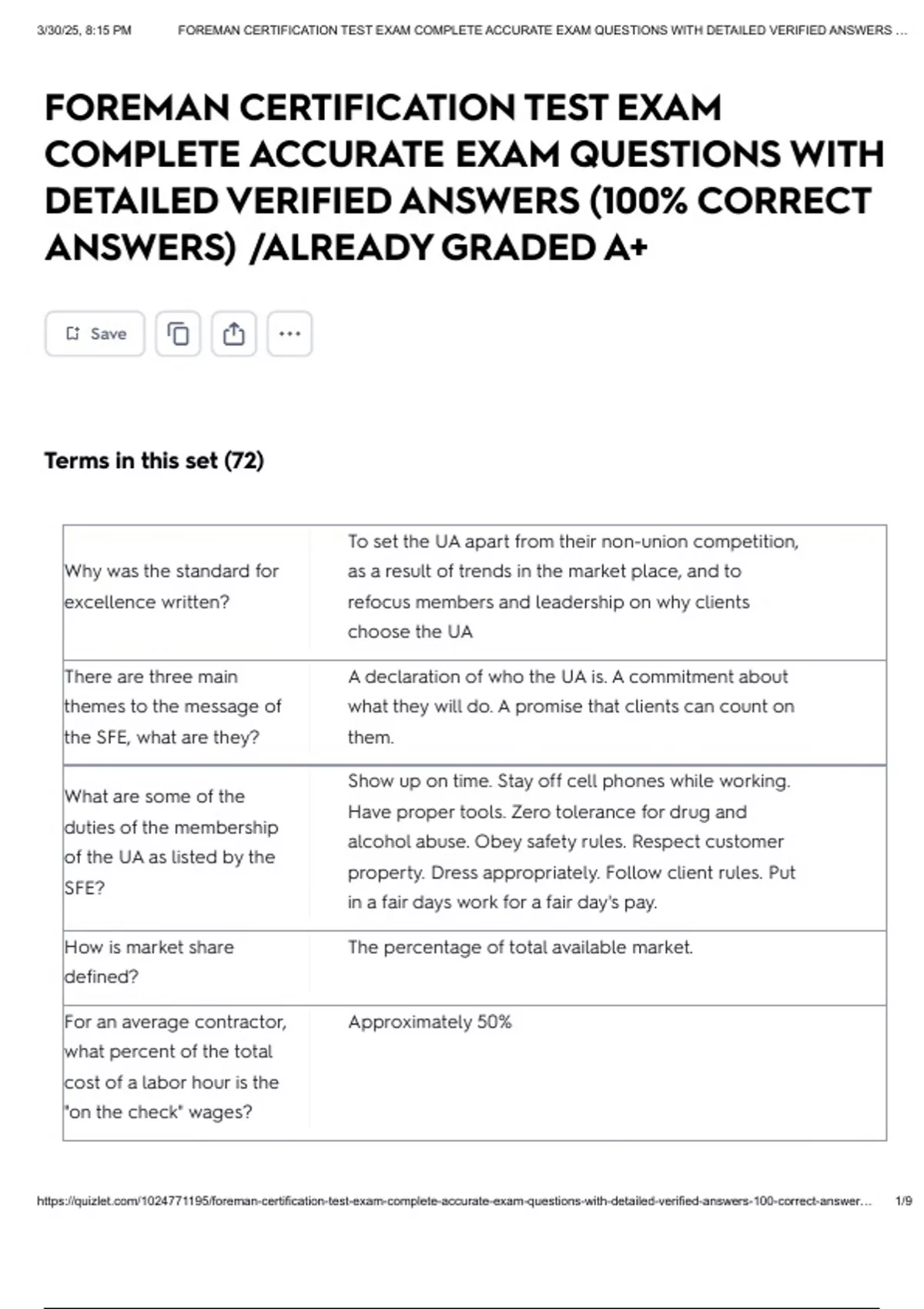 3/30/25, 8:15 PM FOREMAN CERTIFICATION TEST EXAM COMPLETE ACCURATE EXAM QUESTIONS WITH DETAILED VERIFIED ANSWERS ...

FOREMAN CERTIFICATION TEST EXAM COMPLETE ACCURATE EXAM QUESTIONS WITH DETAILED VERIFIED ANSWERS (100% CORRECT ANSWERS) /ALREADY GRADED A+

Save

Terms in this set (72)

| | |
|---|---|
| Why was the standard for excellence written? | To set the UA apart from their non-union competition, as a result of trends in the market place, and to refocus members and leadership on why clients choose the UA |
| There are three main themes to the message of the SFE, what are they? | A declaration of who the UA is. A commitment about what they will do. A promise that clients can count on them. |
| What are some of the duties of the membership of the UA as listed by the SFE? | Show up on time. Stay off cell phones while working. Have proper tools. Zero tolerance for drug and alcohol abuse. Obey safety rules. Respect customer property. Dress appropriately. Follow client rules. Put in a fair days work for a fair day's pay. |
| How is market share defined? | The percentage of total available market. |
| For an average contractor, what percent of the total cost of a labor hour is the "on the check" wages? | Approximately 50% |

https://quizlet.com/1024771195/foreman-certification-test-exam-complete-accurate-exam-questions-with-detailed-verified-answers-100-correct-answer... 1/9